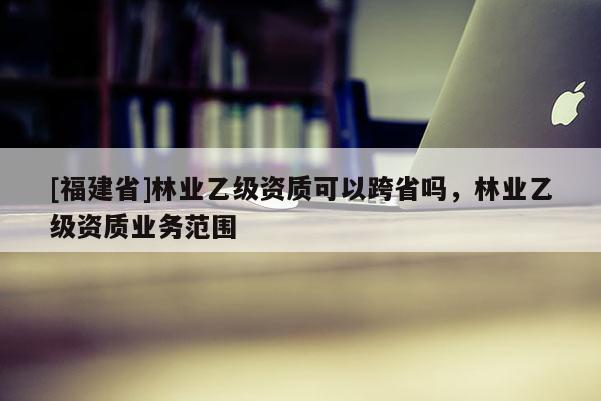 [福建省]林业乙级资质可以跨省吗，林业乙级资质业务范围